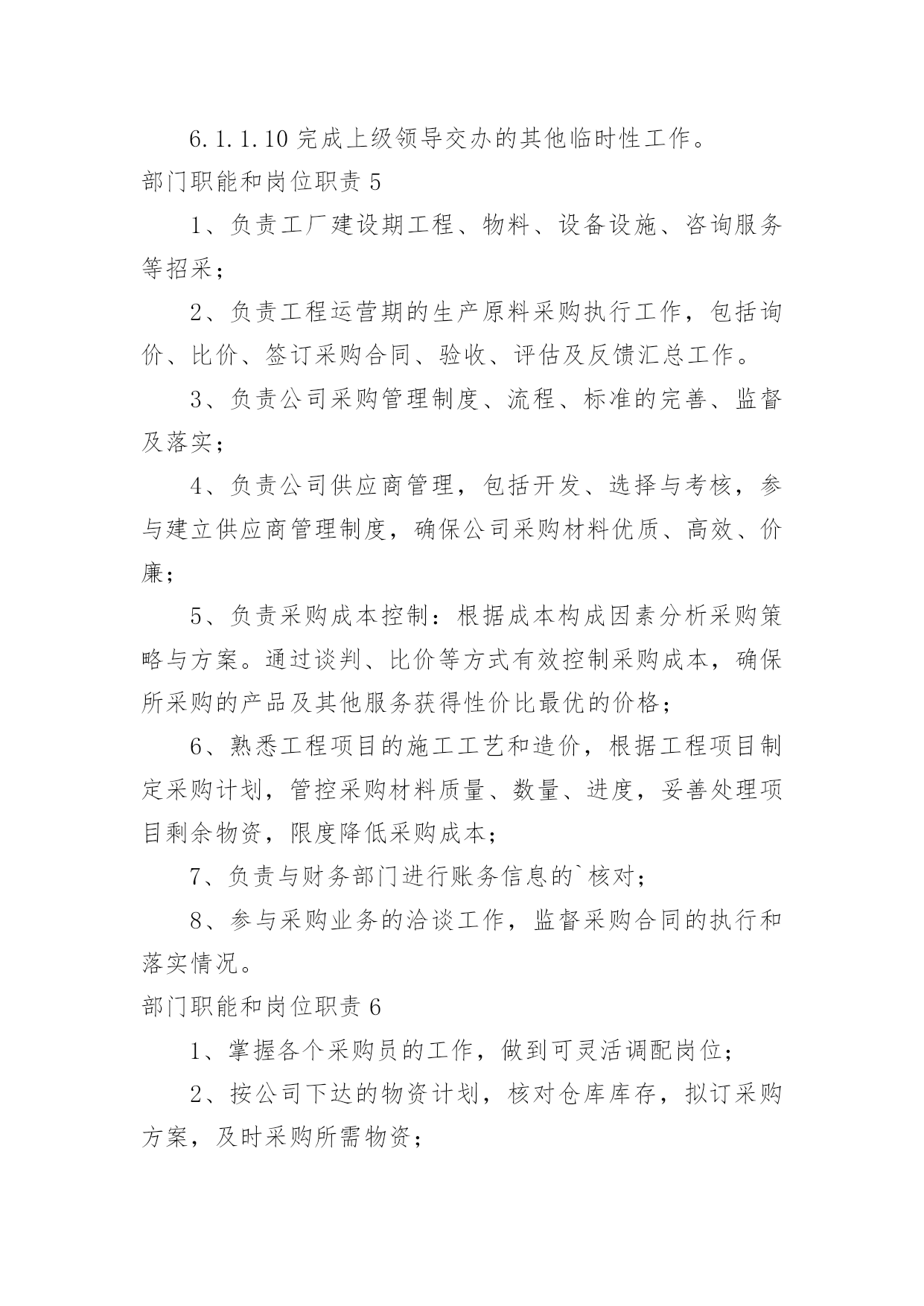 6.1.1.10 完成上级领导交办的其他临时性工作。

部门职能和岗位职责 5

1、负责工厂建设期工程、物料、设备设施、咨询服务等招采；

2、负责工程运营期的生产原料采购执行工作，包括询价、比价、签订采购合同、验收、评估及反馈汇总工作。

3、负责公司采购管理制度、流程、标准的完善、监督及落实；

4、负责公司供应商管理，包括开发、选择与考核，参与建立供应商管理制度，确保公司采购材料优质、高效、价廉；

5、负责采购成本控制：根据成本构成因素分析采购策略与方案。通过谈判、比价等方式有效控制采购成本，确保所采购的产品及其他服务获得性价比最优的价格；

6、熟悉工程项目的施工工艺和造价，根据工程项目制定采购计划，管控采购材料质量、数量、进度，妥善处理项目剩余物资，限度降低采购成本；

7、负责与财务部门进行账务信息的`核对；

8、参与采购业务的洽谈工作，监督采购合同的执行和落实情况。

部门职能和岗位职责 6

1、掌握各个采购员的工作，做到可灵活调配岗位；

2、按公司下达的物资计划，核对仓库库存，拟订采购方案，及时采购所需物资；